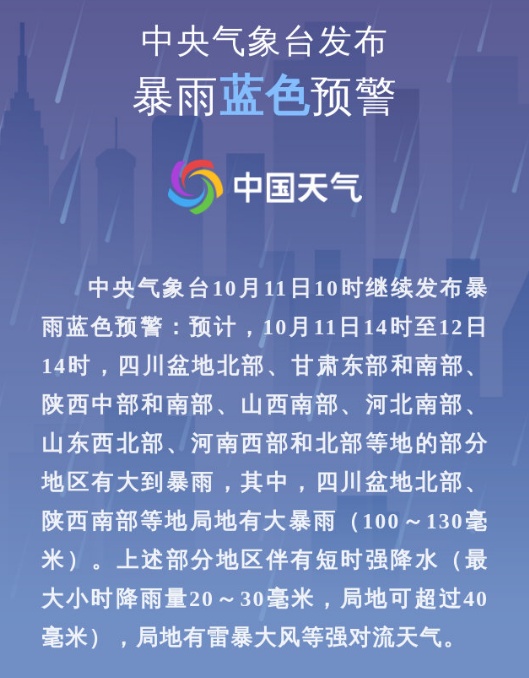 中央气象台发布
暴雨蓝色预警

中国天气

中央气象台10月11日10时继续发布暴雨蓝色预警：预计，10月11日14时至12日14时，四川盆地北部、甘肃东部和南部、陕西中部和南部、山西南部、河北南部、山东西北部、河南西部和北部等地的部分地区有大到暴雨，其中，四川盆地北部、陕西南部等地局地有大暴雨（100～130毫米）。上述部分地区伴有短时强降水（最大小时降雨量20～30毫米，局地可超过40毫米），局地有雷暴大风等强对流天气。